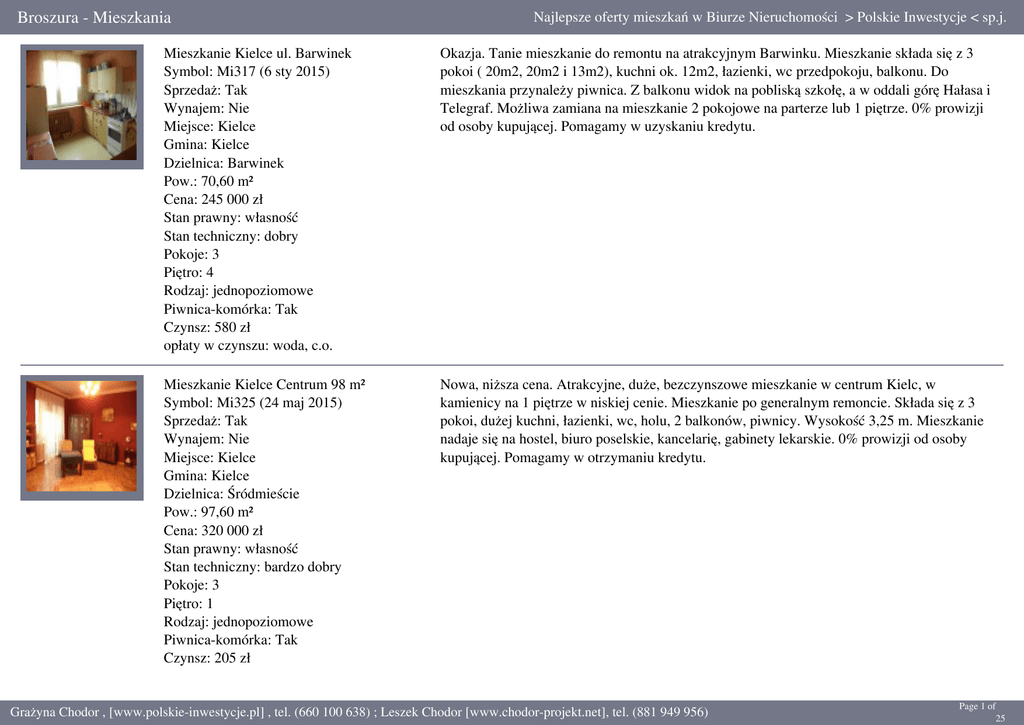 Broszura - Mieszkania

Najlepsze oferty mieszkań w Biurze Nieruchomości > Polskie Inwestycje < sp.j.

Mieszkanie Kielce ul. Barwinek
Symbol: Mi317 (6 sty 2015)
Sprzedaż: Tak
Wynajem: Nie
Miejsce: Kielce
Gmina: Kielce
Dzielnica: Barwinek
Pow.: 70,60 m²
Cena: 245 000 zł
Stan prawny: własność
Stan techniczny: dobry
Pokoje: 3
Piętro: 4
Rodzaj: jednopoziomowe
Piwnica-komórka: Tak
Czynsz: 580 zł
opłaty w czynszu: woda, c.o.

Okazja. Tanie mieszkanie do remontu na atrakcyjnym Barwinku. Mieszkanie składa się z 3 pokoi ( 20m2, 20m2 i 13m2), kuchni ok. 12m2, łazienki, wc przedpokoju, balkonu. Do mieszkania przynależy piwnica. Z balkonu widok na pobliską szkołę, a w oddali górę Hałasa i Telegraf. Możliwa zamiana na mieszkanie 2 pokojowe na parterze lub 1 piętrze. 0% prowizji od osoby kupującej. Pomagamy w uzyskaniu kredytu.

Mieszkanie Kielce Centrum 98 m²
Symbol: Mi325 (24 maj 2015)
Sprzedaż: Tak
Wynajem: Nie
Miejsce: Kielce
Gmina: Kielce
Dzielnica: Śródmieście
Pow.: 97,60 m²
Cena: 320 000 zł
Stan prawny: własność
Stan techniczny: bardzo dobry
Pokoje: 3
Piętro: 1
Rodzaj: jednopoziomowe
Piwnica-komórka: Tak
Czynsz: 205 zł

Nowa, niższa cena. Atrakcyjne, duże, bezczynszowe mieszkanie w centrum Kielc, w kamienicy na 1 piętrze w niskiej cenie. Mieszkanie po generalnym remoncie. Składa się z 3 pokoi, dużej kuchni, łazienki, wc, holu, 2 balkonów, piwnicy. Wysokość 3,25 m. Mieszkanie nadaje się na hostel, biuro poselskie, kancelarię, gabinety lekarskie. 0% prowizji od osoby kupującej. Pomagamy w otrzymaniu kredytu.

Grażyna Chodor , [www.polskie-inwestycje.pl] , tel. (660 100 638) ; Leszek Chodor [www.chodor-projekt.net], tel. (881 949 956)

Page 1 of 25